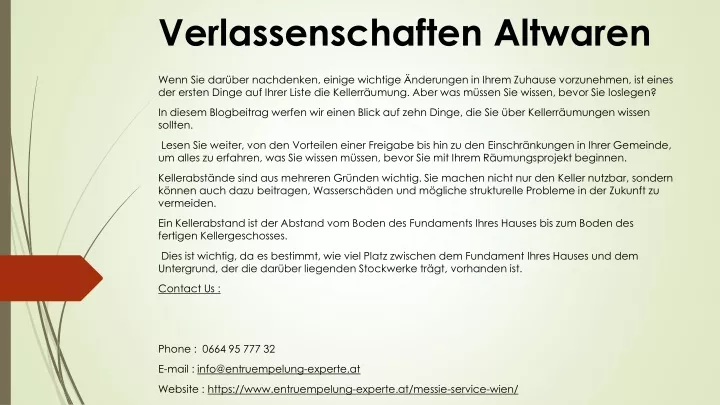 Verlassenschaften Altwaren

Wenn Sie darüber nachdenken, einige wichtige Änderungen in Ihrem Zuhause vorzunehmen, ist eines der ersten Dinge auf Ihrer Liste die Kellerräumung. Aber was müssen Sie wissen, bevor Sie loslegen?

In diesem Blogbeitrag werfen wir einen Blick auf zehn Dinge, die Sie über Kellerräumungen wissen sollten.

Lesen Sie weiter, von den Vorteilen einer Freigabe bis hin zu den Einschränkungen in Ihrer Gemeinde, um alles zu erfahren, was Sie wissen müssen, bevor Sie mit Ihrem Räumungsprojekt beginnen.

Kellerabstände sind aus mehreren Gründen wichtig. Sie machen nicht nur den Keller nutzbar, sondern können auch dazu beitragen, Wasserschäden und mögliche strukturelle Probleme in der Zukunft zu vermeiden.

Ein Kellerabstand ist der Abstand vom Boden des Fundaments Ihres Hauses bis zum Boden des fertigen Kellergeschosses.

Dies ist wichtig, da es bestimmt, wie viel Platz zwischen dem Fundament Ihres Hauses und dem Untergrund, der die darüber liegenden Stockwerke trägt, vorhanden ist.

Contact Us :

Phone : 0664 95 777 32

E-mail : info@entruempelung-experte.at

Website : https://www.entruempelung-experte.at/messie-service-wien/